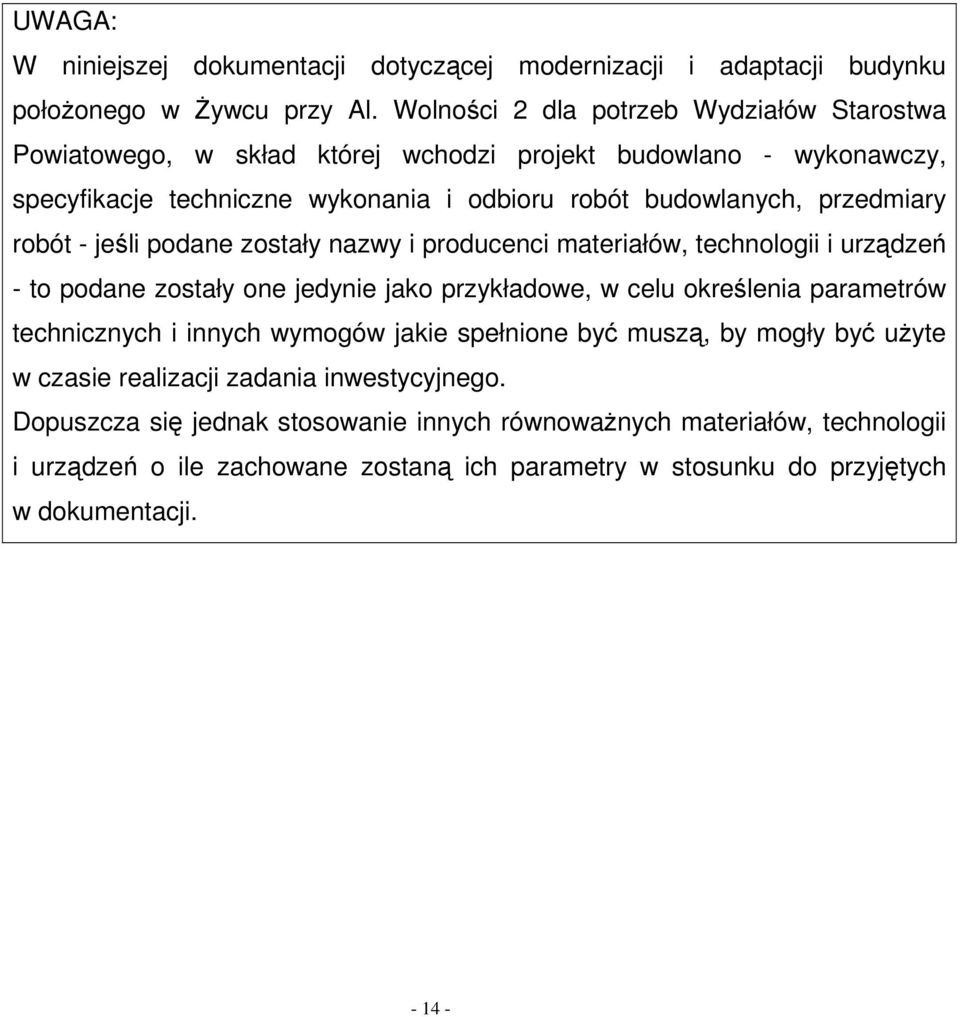 UWAGA:
W niniejszej dokumentacji dotyczącej modernizacji i adaptacji budynku położonego w Żywcu przy Al. Wolności 2 dla potrzeb Wydziałów Starostwa Powiatowego, w skład której wchodzi projekt budowlano - wykonawczy, specyfikacje techniczne wykonania i odbioru robót budowlanych, przedmiary robót - jeśli podane zostały nazwy i producenci materiałów, technologii i urządzeń - to podane zostały one jedynie jako przykładowe, w celu określenia parametrów technicznych i innych wymogów jakie spełnione być muszą, by mogły być użyte w czasie realizacji zadania inwestycyjnego.
Dopuszcza się jednak stosowanie innych równoważnych materiałów, technologii i urządzeń o ile zachowane zostaną ich parametry w stosunku do przyjętych w dokumentacji.

- 14 -